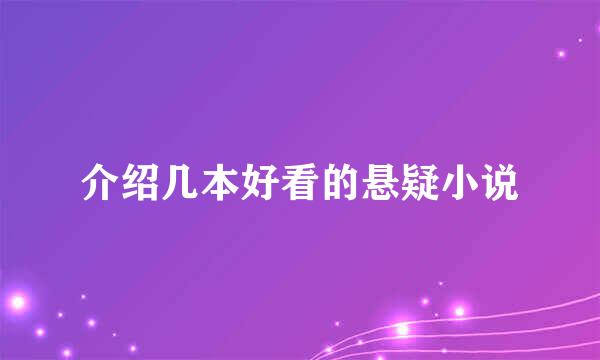 介绍几本好看的悬疑小说